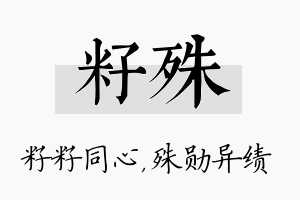 籽殊

籽籽同心，殊勋异绩